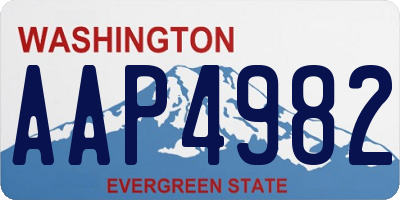 WASHINGTON

AAP4982

EVERGREEN STATE